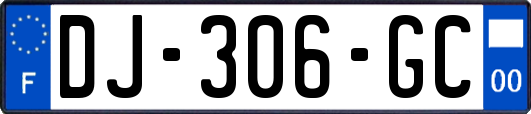 F
DJ-306-GC
00